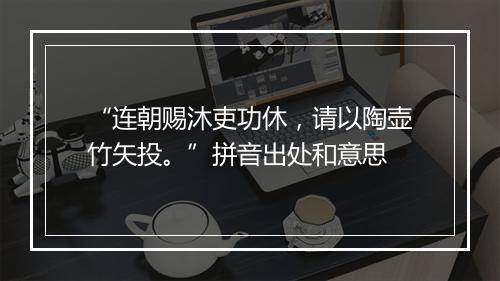 “连朝赐沐吏功休，请以陶壶竹矢投。”拼音出处和意思